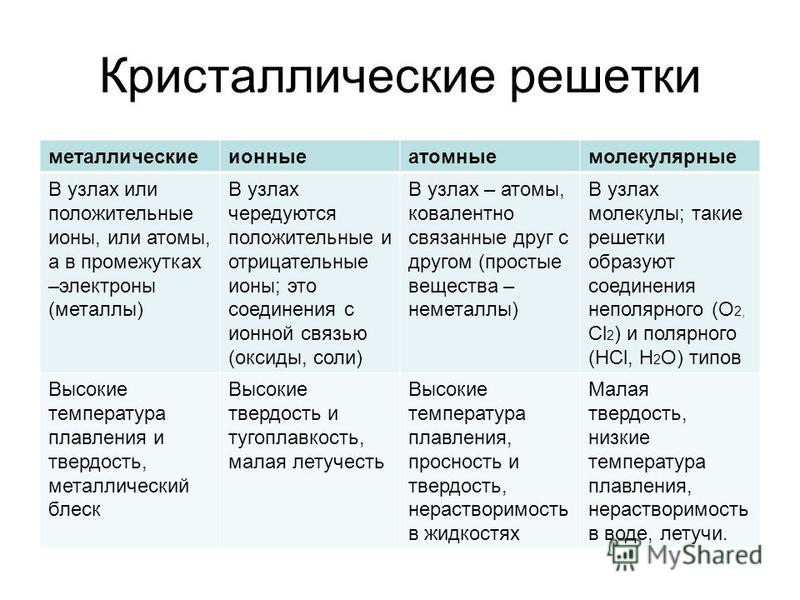 Кристаллические решетки

| металлические | ионные | атомные | молекулярные |
|---|---|---|---|
| В узлах или положительные ионы, или атомы, а в промежутках –электроны (металлы) | В узлах чередуются положительные и отрицательные ионы; это соединения с ионной связью (оксиды, соли) | В узлах – атомы, ковалентно связанные друг с другом (простые вещества – неметаллы) | В узлах молекулы; такие решетки образуют соединения неполярного ($O_2$, $Cl_2$) и полярного ($HCl$, $H_2O$) типов |
| Высокие температура плавления и твердость, металлический блеск | Высокие твердость и тугоплавкость, малая летучесть | Высокие температура плавления, просность и твердость, нерастворимость в жидкостях | Малая твердость, низкие температура плавления, нерастворимость в воде, летучи. |

MyShared